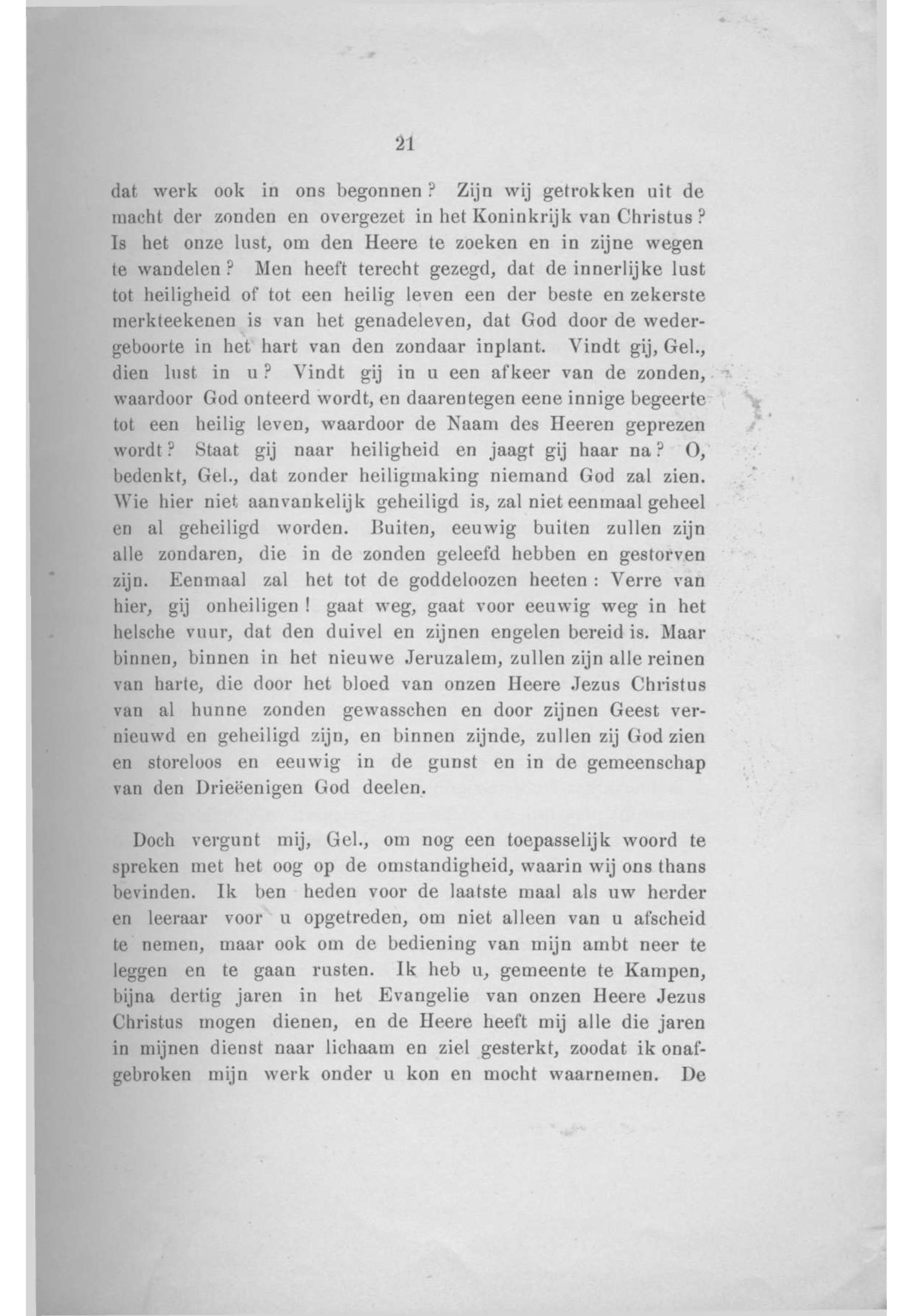 21

dat werk ook in ons begonnen? Zijn wij getrokken uit de macht der zonden en overgezet in het Koninkrijk van Christus? Is het onze lust, om den Heere te zoeken en in zijne wegen te wandelen? Men heeft terecht gezegd, dat de innerlijke lust tot heiligheid of tot een heilig leven een der beste en zekerste merkteekenen is van het genadeleven, dat God door de wedergeboorte in het hart van den zondaar inplant. Vindt gij, Gel., dien lust in u? Vindt gij in u een afkeer van de zonden, waardoor God onteerd wordt, en daarentegen eene innige begeerte tot een heilig leven, waardoor de Naam des Heeren geprezen wordt? Staat gij naar heiligheid en jaagt gij haar na? O, bedenkt, Gel., dat zonder heiligmaking niemand God zal zien. Wie hier niet aanvankelijk geheiligd is, zal niet eenmaal geheel en al geheiligd worden. Buiten, eeuwig buiten zullen zijn alle zondaren, die in de zonden geleefd hebben en gestorven zijn. Eenmaal zal het tot de goddeloozen heeten: Verre van hier, gij onheiligen! gaat weg, gaat voor eeuwig weg in het helsche vuur, dat den duivel en zijnen engelen bereid is. Maar binnen, binnen in het nieuwe Jeruzalem, zullen zijn alle reinen van harte, die door het bloed van onzen Heere Jezus Christus van al hunne zonden gewasschen en door zijnen Geest vernieuwd en geheiligd zijn, en binnen zijnde, zullen zij God zien en storeloos en eeuwig in de gunst en in de gemeenschap van den Drieëenigen God deelen.

Doch vergunt mij, Gel., om nog een toepasselijk woord te spreken met het oog op de omstandigheid, waarin wij ons thans bevinden. Ik ben heden voor de laatste maal als uw herder en leeraar voor u opgetreden, om niet alleen van u afscheid te nemen, maar ook om de bediening van mijn ambt neer te leggen en te gaan rusten. Ik heb u, gemeente te Kampen, bijna dertig jaren in het Evangelie van onzen Heere Jezus Christus mogen dienen, en de Heere heeft mij alle die jaren in mijnen dienst naar lichaam en ziel gesterkt, zoodat ik onafgebroken mijn werk onder u kon en mocht waarnemen. De